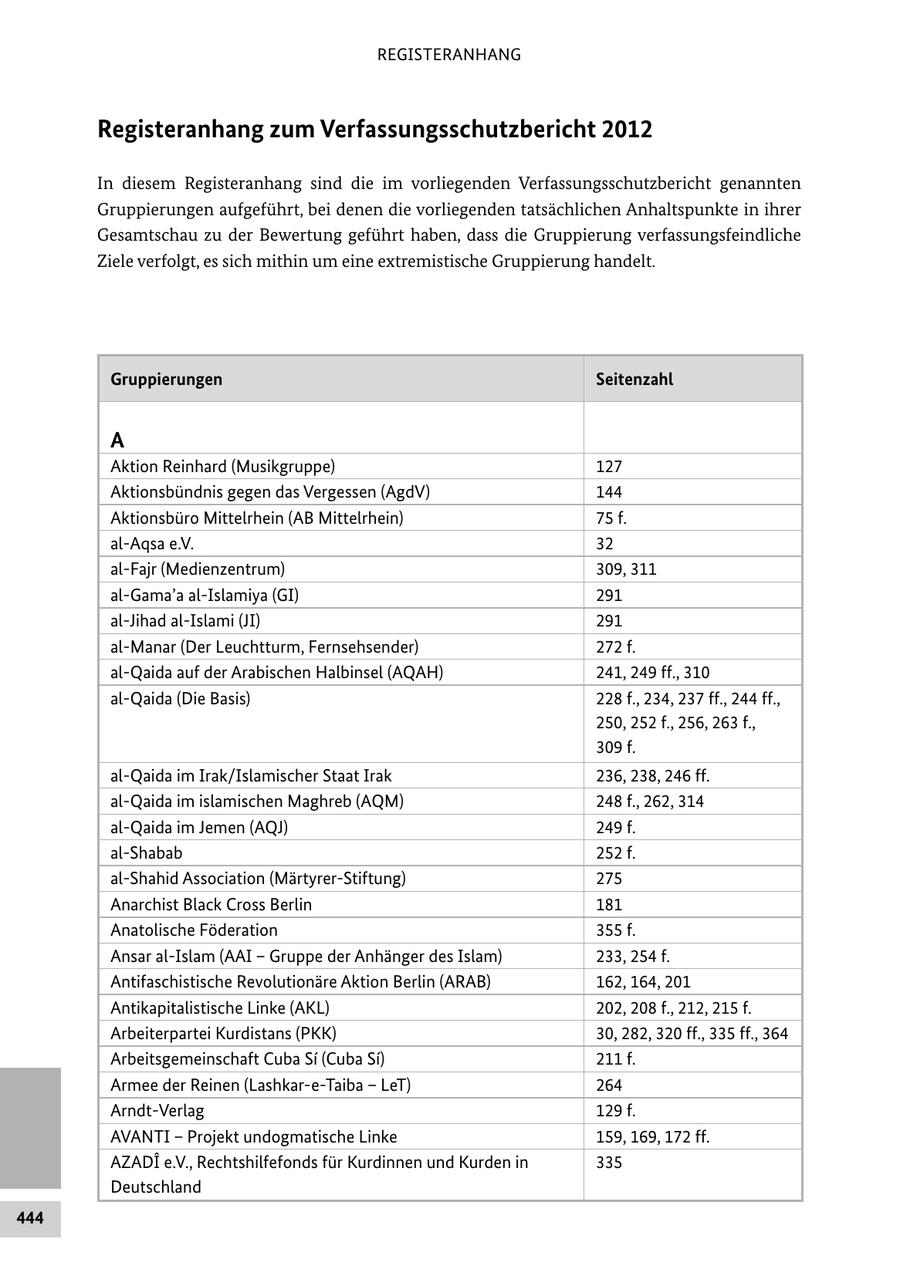 REGISTERANHANG

Registeranhang zum Verfassungsschutzbericht 2012

In diesem Registeranhang sind die im vorliegenden Verfassungsschutzbericht genannten Gruppierungen aufgeführt, bei denen die vorliegenden tatsächlichen Anhaltspunkte in ihrer Gesamtschau zu der Bewertung geführt haben, dass die Gruppierung verfassungsfeindliche Ziele verfolgt, es sich mithin um eine extremistische Gruppierung handelt.

| Gruppierungen | Seitenzahl |
|---|---|
| A | |
| Aktion Reinhard (Musikgruppe) | 127 |
| Aktionsbündnis gegen das Vergessen (AgdV) | 144 |
| Aktionsbüro Mittelrhein (AB Mittelrhein) | 75 f. |
| al-Aqsa e.V. | 32 |
| al-Fajr (Medienzentrum) | 309, 311 |
| al-Gama'a al-Islamiya (GI) | 291 |
| al-Jihad al-Islami (JI) | 291 |
| al-Manar (Der Leuchtturm, Fernsehsender) | 272 f. |
| al-Qaida auf der Arabischen Halbinsel (AQAH) | 241, 249 ff., 310 |
| al-Qaida (Die Basis) | 228 f., 234, 237 ff., 244 ff., 250, 252 f., 256, 263 f., 309 f. |
| al-Qaida im Irak/Islamischer Staat Irak | 236, 238, 246 ff. |
| al-Qaida im islamischen Maghreb (AQM) | 248 f., 262, 314 |
| al-Qaida im Jemen (AQJ) | 249 f. |
| al-Shabab | 252 f. |
| al-Shahid Association (Märtyrer-Stiftung) | 275 |
| Anarchist Black Cross Berlin | 181 |
| Anatolische Föderation | 355 f. |
| Ansar al-Islam (AAI – Gruppe der Anhänger des Islam) | 233, 254 f. |
| Antifaschistische Revolutionäre Aktion Berlin (ARAB) | 162, 164, 201 |
| Antikapitalistische Linke (AKL) | 202, 208 f., 212, 215 f. |
| Arbeiterpartei Kurdistans (PKK) | 30, 282, 320 ff., 335 ff., 364 |
| Arbeitsgemeinschaft Cuba Sí (Cuba Sí) | 211 f. |
| Armee der Reinen (Lashkar-e-Taiba – LeT) | 264 |
| Arndt-Verlag | 129 f. |
| AVANTI – Projekt undogmatische Linke | 159, 169, 172 ff. |
| AZADÎ e.V., Rechtshilfefonds für Kurdinnen und Kurden in Deutschland | 335 |

444